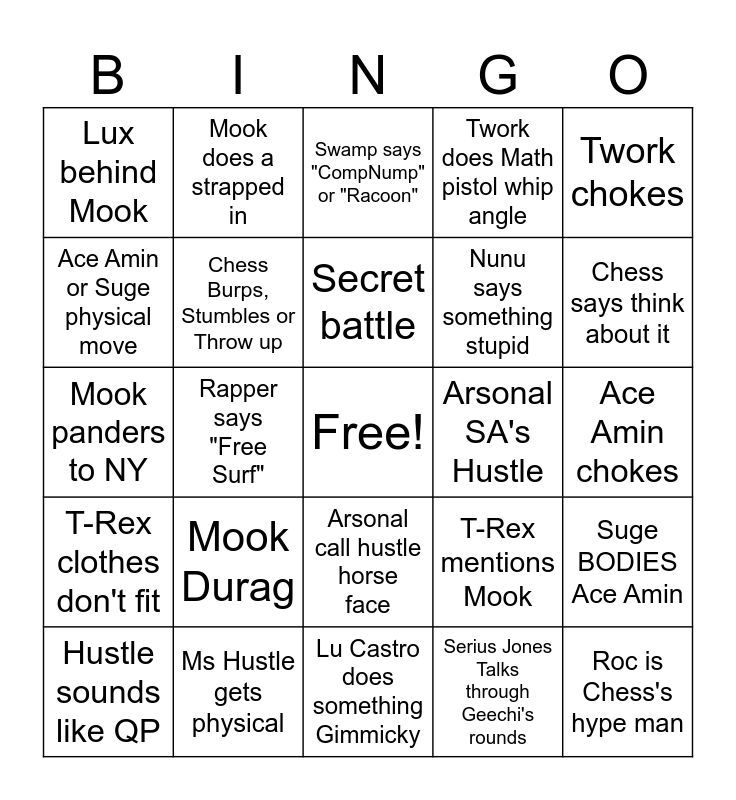 | B | I | N | G | O |
|---|---|---|---|---|
| Lux behind Mook | Mook does a strapped in | Swamp says "CompNump" or "Racoon" | Twork does Math pistol whip angle | Twork chokes |
| Ace Amin or Suge physical move | Chess Burps, Stumbles or Throw up | Secret battle | Nunu says something stupid | Chess says think about it |
| Mook panders to NY | Rapper says "Free Surf" | Free! | Arsonal SA's Hustle | Ace Amin chokes |
| T-Rex clothes don't fit | Mook Durag | Arsonal call hustle horse face | T-Rex mentions Mook | Suge BODIES Ace Amin |
| Hustle sounds like QP | Ms Hustle gets physical | Lu Castro does something Gimmicky | Serius Jones Talks through Geechi's rounds | Roc is Chess's hype man |